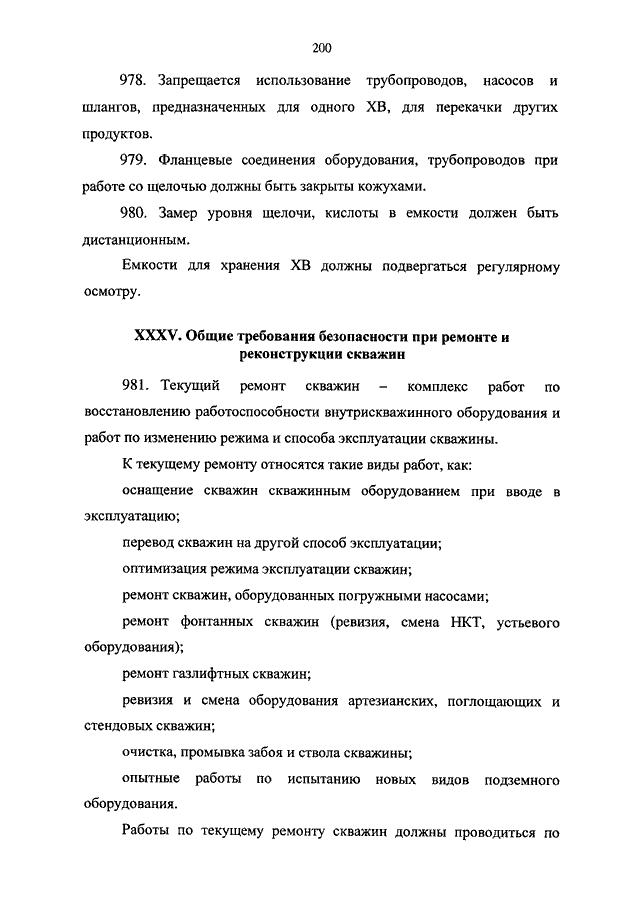 200

978. Запрещается использование трубопроводов, насосов и шлангов, предназначенных для одного ХВ, для перекачки других продуктов.

979. Фланцевые соединения оборудования, трубопроводов при работе со щелочью должны быть закрыты кожухами.

980. Замер уровня щелочи, кислоты в емкости должен быть дистанционным.

Емкости для хранения ХВ должны подвергаться регулярному осмотру.

XXXV. Общие требования безопасности при ремонте и реконструкции скважин

981. Текущий ремонт скважин – комплекс работ по восстановлению работоспособности внутрискважинного оборудования и работ по изменению режима и способа эксплуатации скважины.

К текущему ремонту относятся такие виды работ, как:

оснащение скважин скважинным оборудованием при вводе в эксплуатацию;

перевод скважин на другой способ эксплуатации;

оптимизация режима эксплуатации скважин;

ремонт скважин, оборудованных погружными насосами;

ремонт фонтанных скважин (ревизия, смена НКТ, устьевого оборудования);

ремонт газлифтных скважин;

ревизия и смена оборудования артезианских, поглощающих и стендовых скважин;

очистка, промывка забоя и ствола скважины;

опытные работы по испытанию новых видов подземного оборудования.

Работы по текущему ремонту скважин должны проводиться по